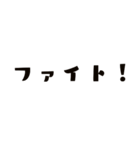 ファイト！